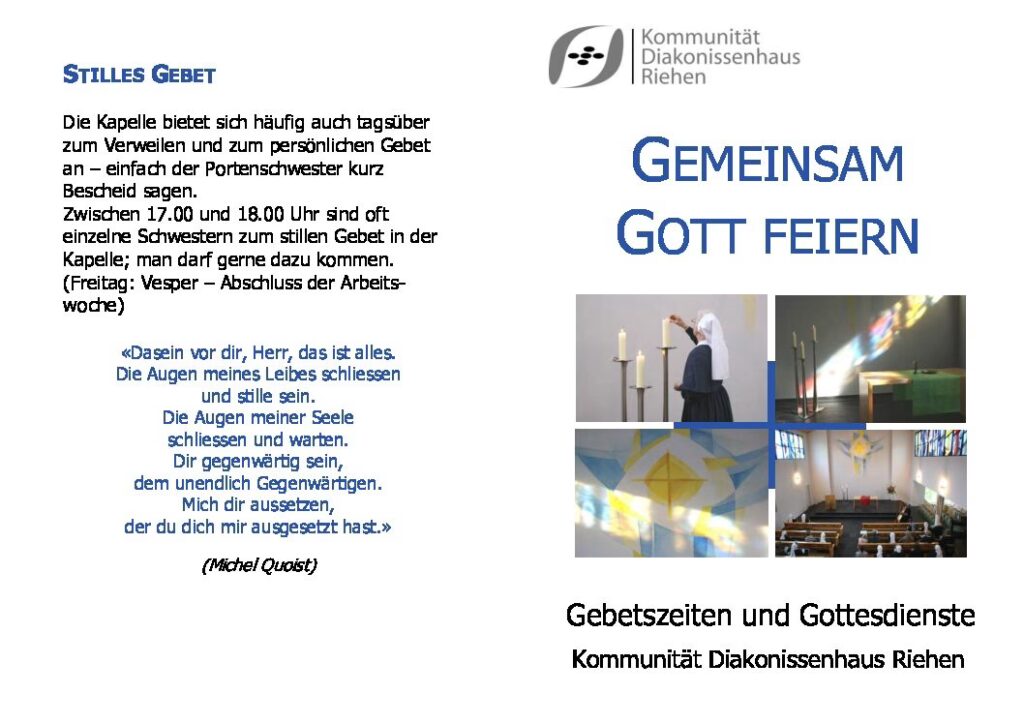 STILLES GEBET

Die Kapelle bietet sich häufig auch tagsüber zum Verweilen und zum persönlichen Gebet an – einfach der Portenschwester kurz Bescheid sagen.
Zwischen 17.00 und 18.00 Uhr sind oft einzelne Schwestern zum stillen Gebet in der Kapelle; man darf gerne dazu kommen. (Freitag: Vesper – Abschluss der Arbeitswoche)

«Dasein vor dir, Herr, das ist alles.
Die Augen meines Leibes schliessen
und stille sein.
Die Augen meiner Seele
schliessen und warten.
Dir gegenwärtig sein,
dem unendlich Gegenwärtigen.
Mich dir aussetzen,
der du dich mir ausgesetzt hast.»

(Michel Quoist)

Kommunität
Diakonissenhaus
Riehen

GEMEINSAM
GOTT FEIERN

Gebetszeiten und Gottesdienste
Kommunität Diakonissenhaus Riehen